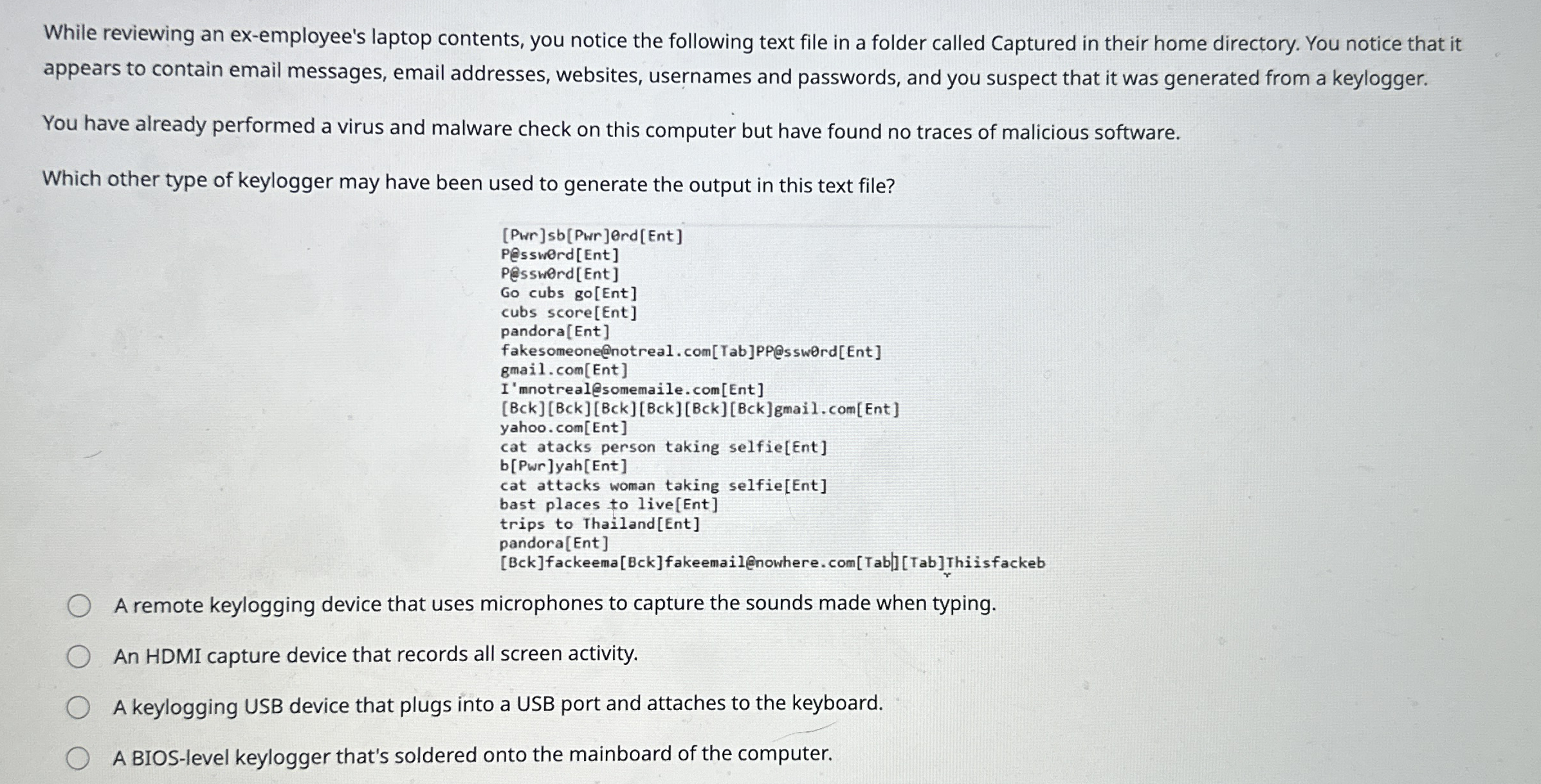 While reviewing an ex-employee's laptop contents, you notice the following text file in a folder called Captured in their home directory. You notice that it appears to contain email messages, email addresses, websites, usernames and passwords, and you suspect that it was generated from a keylogger.

You have already performed a virus and malware check on this computer but have found no traces of malicious software.

Which other type of keylogger may have been used to generate the output in this text file?

[Pwr]sb[Pwr]0rd[Ent]
P@ssw0rd[Ent]
P@ssw0rd[Ent]
Go cubs go[Ent]
cubs score[Ent]
pandora[Ent]
fakesomeone@notreal.com[Tab]PP@ssw0rd[Ent]
gmail.com[Ent]
I'mnotreal@somemaile.com[Ent]
[Bck][Bck][Bck][Bck][Bck][Bck]gmail.com[Ent]
yahoo.com[Ent]
cat atacks person taking selfie[Ent]
b[Pwr]yah[Ent]
cat attacks woman taking selfie[Ent]
bast places to live[Ent]
trips to Thailand[Ent]
pandora[Ent]
[Bck]fackeema[Bck]fakeemail@nowhere.com[Tab][Tab]Thiisfackeb

A remote keylogging device that uses microphones to capture the sounds made when typing.

An HDMI capture device that records all screen activity.

A keylogging USB device that plugs into a USB port and attaches to the keyboard.

A BIOS-level keylogger that's soldered onto the mainboard of the computer.